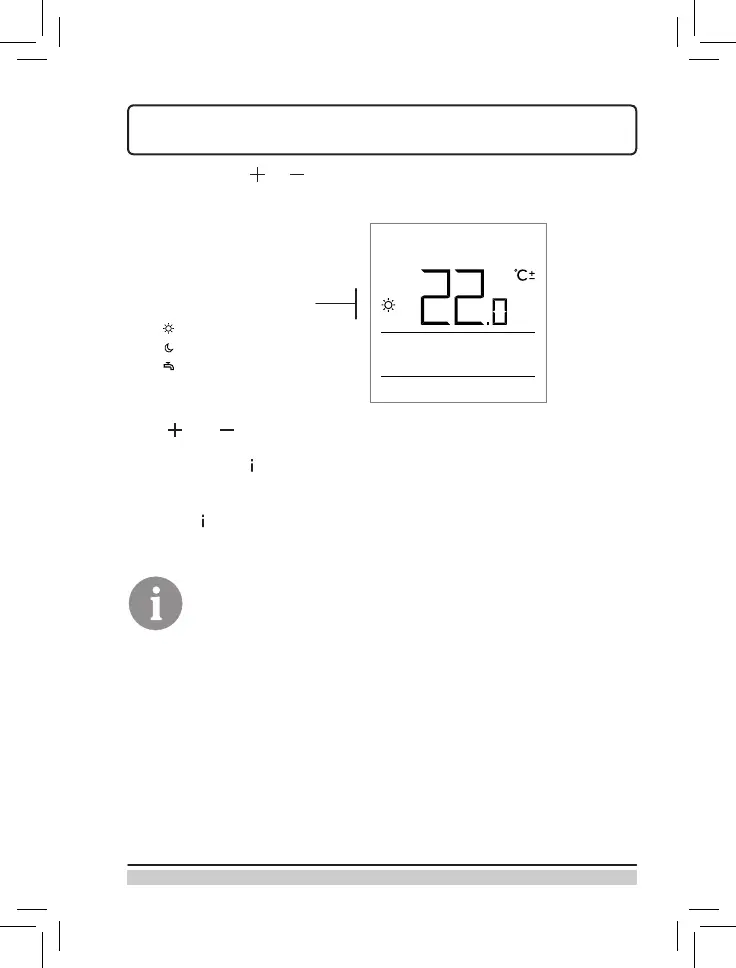 + -

22.0 °C±

+ -

i

i